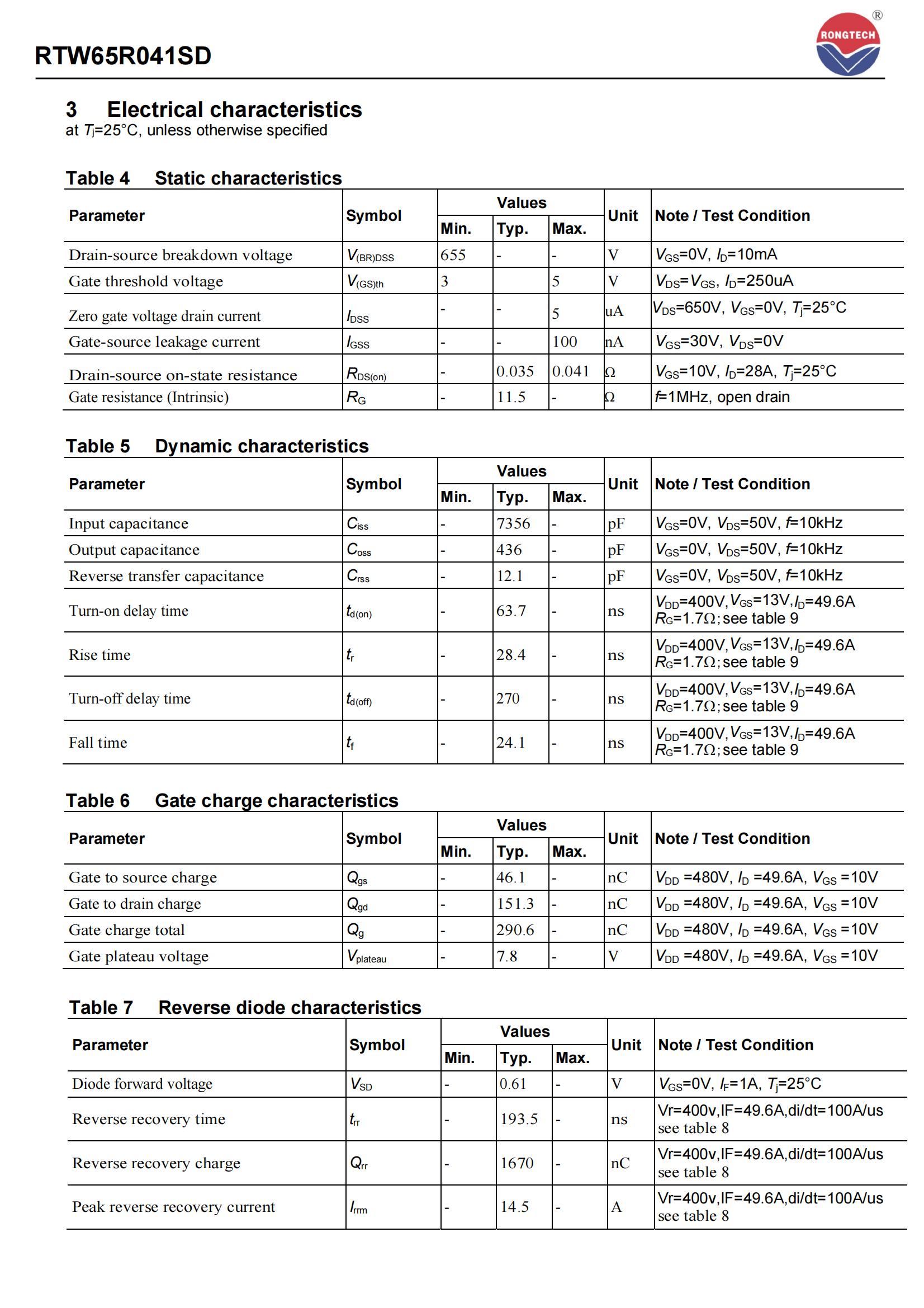 RTW65R041SD

RONGTECH ®

3 Electrical characteristics
at $T_j$=25°C, unless otherwise specified

Table 4 Static characteristics

| Parameter | Symbol | Values Min. | Values Typ. | Values Max. | Unit | Note / Test Condition |
|---|---|---|---|---|---|---|
| Drain-source breakdown voltage | $V_{(BR)DSS}$ | 655 | - | - | V | $V_{GS}$=0V, $I_D$=10mA |
| Gate threshold voltage | $V_{(GS)th}$ | 3 | | 5 | V | $V_{DS}$=$V_{GS}$, $I_D$=250uA |
| Zero gate voltage drain current | $I_{DSS}$ | - | - | 5 | uA | $V_{DS}$=650V, $V_{GS}$=0V, $T_j$=25°C |
| Gate-source leakage current | $I_{GSS}$ | - | - | 100 | nA | $V_{GS}$=30V, $V_{DS}$=0V |
| Drain-source on-state resistance | $R_{DS(on)}$ | - | 0.035 | 0.041 | Ω | $V_{GS}$=10V, $I_D$=28A, $T_j$=25°C |
| Gate resistance (Intrinsic) | $R_G$ | - | 11.5 | - | Ω | $f$=1MHz, open drain |

Table 5 Dynamic characteristics

| Parameter | Symbol | Values Min. | Values Typ. | Values Max. | Unit | Note / Test Condition |
|---|---|---|---|---|---|---|
| Input capacitance | $C_{iss}$ | - | 7356 | - | pF | $V_{GS}$=0V, $V_{DS}$=50V, $f$=10kHz |
| Output capacitance | $C_{oss}$ | - | 436 | - | pF | $V_{GS}$=0V, $V_{DS}$=50V, $f$=10kHz |
| Reverse transfer capacitance | $C_{rss}$ | - | 12.1 | - | pF | $V_{GS}$=0V, $V_{DS}$=50V, $f$=10kHz |
| Turn-on delay time | $t_{d(on)}$ | - | 63.7 | - | ns | $V_{DD}$=400V,$V_{GS}$=13V,$I_D$=49.6A $R_G$=1.7Ω; see table 9 |
| Rise time | $t_r$ | - | 28.4 | - | ns | $V_{DD}$=400V,$V_{GS}$=13V,$I_D$=49.6A $R_G$=1.7Ω; see table 9 |
| Turn-off delay time | $t_{d(off)}$ | - | 270 | - | ns | $V_{DD}$=400V,$V_{GS}$=13V,$I_D$=49.6A $R_G$=1.7Ω; see table 9 |
| Fall time | $t_f$ | - | 24.1 | - | ns | $V_{DD}$=400V,$V_{GS}$=13V,$I_D$=49.6A $R_G$=1.7Ω; see table 9 |

Table 6 Gate charge characteristics

| Parameter | Symbol | Values Min. | Values Typ. | Values Max. | Unit | Note / Test Condition |
|---|---|---|---|---|---|---|
| Gate to source charge | $Q_{gs}$ | - | 46.1 | - | nC | $V_{DD}$ =480V, $I_D$ =49.6A, $V_{GS}$ =10V |
| Gate to drain charge | $Q_{gd}$ | - | 151.3 | - | nC | $V_{DD}$ =480V, $I_D$ =49.6A, $V_{GS}$ =10V |
| Gate charge total | $Q_g$ | - | 290.6 | - | nC | $V_{DD}$ =480V, $I_D$ =49.6A, $V_{GS}$ =10V |
| Gate plateau voltage | $V_{plateau}$ | - | 7.8 | - | V | $V_{DD}$ =480V, $I_D$ =49.6A, $V_{GS}$ =10V |

Table 7 Reverse diode characteristics

| Parameter | Symbol | Values Min. | Values Typ. | Values Max. | Unit | Note / Test Condition |
|---|---|---|---|---|---|---|
| Diode forward voltage | $V_{SD}$ | - | 0.61 | - | V | $V_{GS}$=0V, $I_F$=1A, $T_j$=25°C |
| Reverse recovery time | $t_{rr}$ | - | 193.5 | - | ns | Vr=400v,IF=49.6A,di/dt=100A/us see table 8 |
| Reverse recovery charge | $Q_{rr}$ | - | 1670 | - | nC | Vr=400v,IF=49.6A,di/dt=100A/us see table 8 |
| Peak reverse recovery current | $I_{rrm}$ | - | 14.5 | - | A | Vr=400v,IF=49.6A,di/dt=100A/us see table 8 |